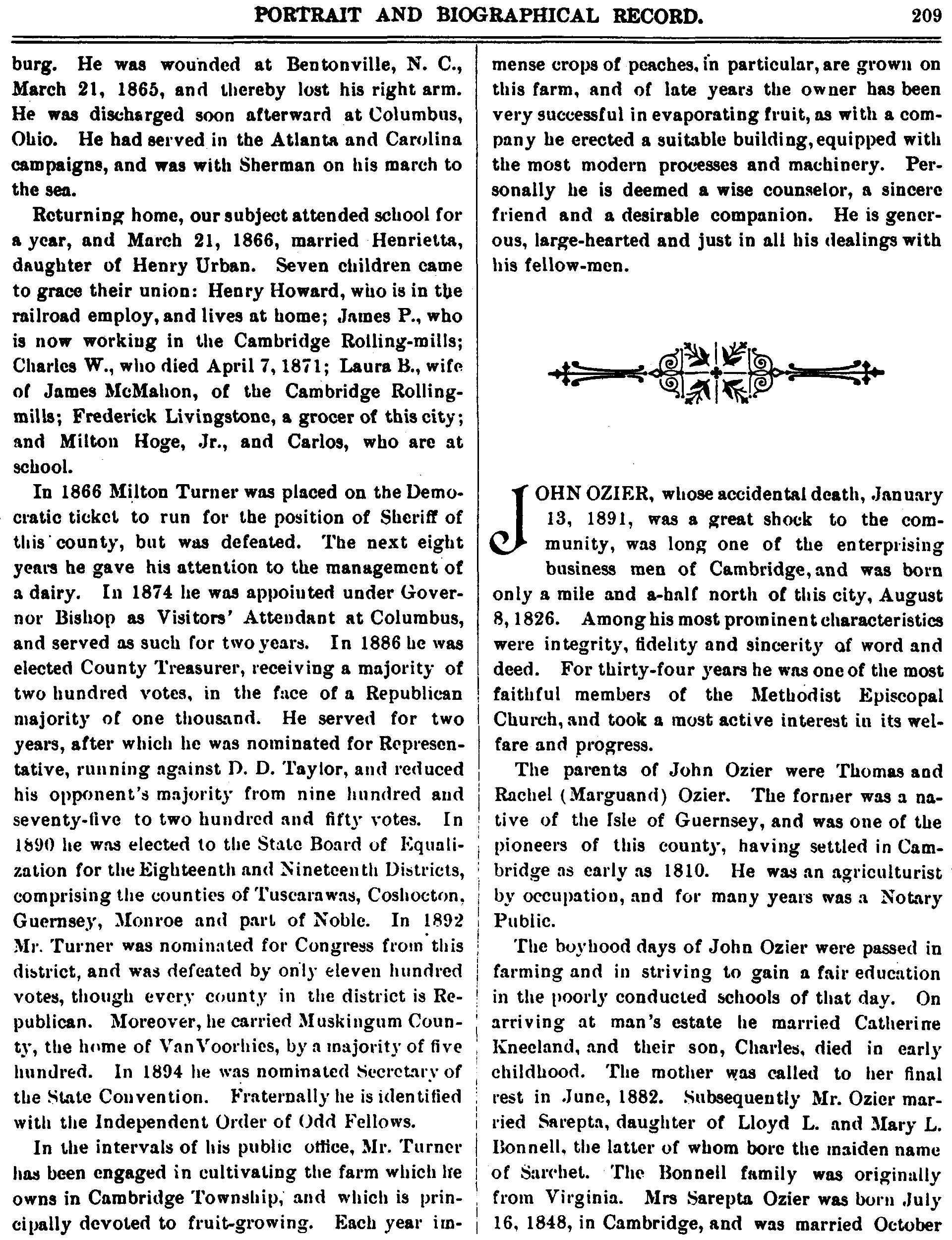 PORTRAIT AND BIOGRAPHICAL RECORD. 209

burg. He was wounded at Bentonville, N. C., March 21, 1865, and thereby lost his right arm. He was discharged soon afterward at Columbus, Ohio. He had served in the Atlanta and Carolina campaigns, and was with Sherman on his march to the sea.

Returning home, our subject attended school for a year, and March 21, 1866, married Henrietta, daughter of Henry Urban. Seven children came to grace their union: Henry Howard, who is in the railroad employ, and lives at home; James P., who is now working in the Cambridge Rolling-mills; Charles W., who died April 7, 1871; Laura B., wife of James McMahon, of the Cambridge Rolling-mills; Frederick Livingstone, a grocer of this city; and Milton Hoge, Jr., and Carlos, who are at school.

In 1866 Milton Turner was placed on the Democratic ticket to run for the position of Sheriff of this county, but was defeated. The next eight years he gave his attention to the management of a dairy. In 1874 he was appointed under Governor Bishop as Visitors' Attendant at Columbus, and served as such for two years. In 1886 he was elected County Treasurer, receiving a majority of two hundred votes, in the face of a Republican majority of one thousand. He served for two years, after which he was nominated for Representative, running against D. D. Taylor, and reduced his opponent's majority from nine hundred and seventy-five to two hundred and fifty votes. In 1890 he was elected to the State Board of Equalization for the Eighteenth and Nineteenth Districts, comprising the counties of Tuscarawas, Coshocton, Guernsey, Monroe and part of Noble. In 1892 Mr. Turner was nominated for Congress from this district, and was defeated by only eleven hundred votes, though every county in the district is Republican. Moreover, he carried Muskingum County, the home of VanVoorhies, by a majority of five hundred. In 1894 he was nominated Secretary of the State Convention. Fraternally he is identified with the Independent Order of Odd Fellows.

In the intervals of his public office, Mr. Turner has been engaged in cultivating the farm which he owns in Cambridge Township, and which is principally devoted to fruit-growing. Each year immense crops of peaches, in particular, are grown on this farm, and of late years the owner has been very successful in evaporating fruit, as with a company he erected a suitable building, equipped with the most modern processes and machinery. Personally he is deemed a wise counselor, a sincere friend and a desirable companion. He is generous, large-hearted and just in all his dealings with his fellow-men.

JOHN OZIER, whose accidental death, January 13, 1891, was a great shock to the community, was long one of the enterprising business men of Cambridge, and was born only a mile and a-half north of this city, August 8, 1826. Among his most prominent characteristics were integrity, fidelity and sincerity of word and deed. For thirty-four years he was one of the most faithful members of the Methodist Episcopal Church, and took a most active interest in its welfare and progress.

The parents of John Ozier were Thomas and Rachel (Marguand) Ozier. The former was a native of the Isle of Guernsey, and was one of the pioneers of this county, having settled in Cambridge as early as 1810. He was an agriculturist by occupation, and for many years was a Notary Public.

The boyhood days of John Ozier were passed in farming and in striving to gain a fair education in the poorly conducted schools of that day. On arriving at man's estate he married Catherine Kneeland, and their son, Charles, died in early childhood. The mother was called to her final rest in June, 1882. Subsequently Mr. Ozier married Sarepta, daughter of Lloyd L. and Mary L. Bonnell, the latter of whom bore the maiden name of Sarchet. The Bonnell family was originally from Virginia. Mrs Sarepta Ozier was born July 16, 1848, in Cambridge, and was married October